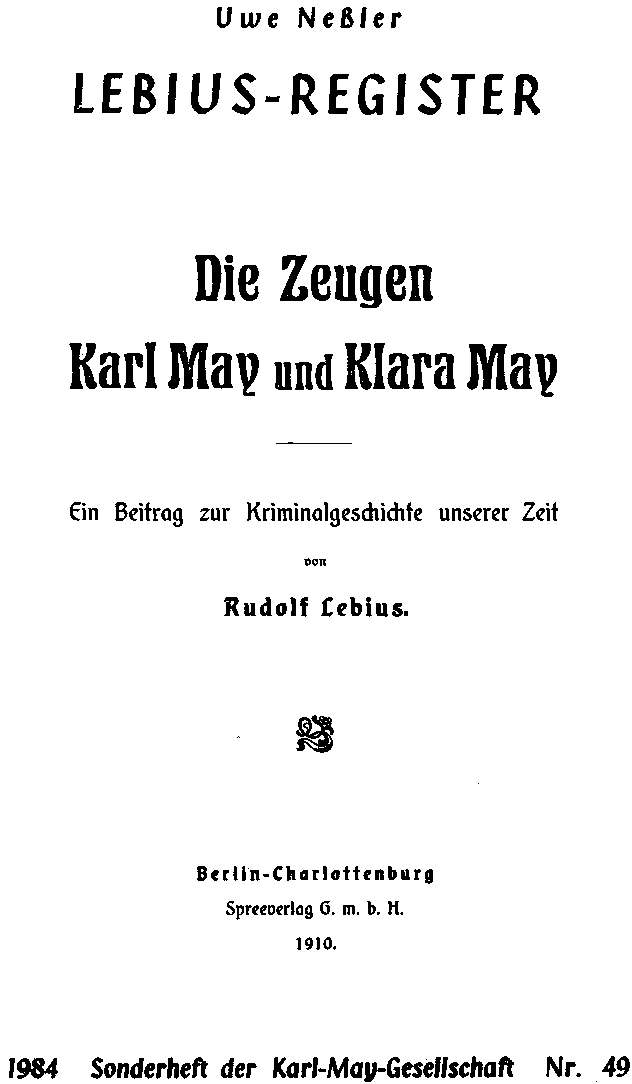 Uwe Neßler

LEBIUS-REGISTER

Die Zeugen
Karl May und Klara May

Ein Beitrag zur Kriminalgeschichte unserer Zeit

von

Rudolf Lebius.

Berlin-Charlottenburg
Spreeverlag G. m. b. H.
1910.

1984 Sonderheft der Karl-May-Gesellschaft Nr. 49